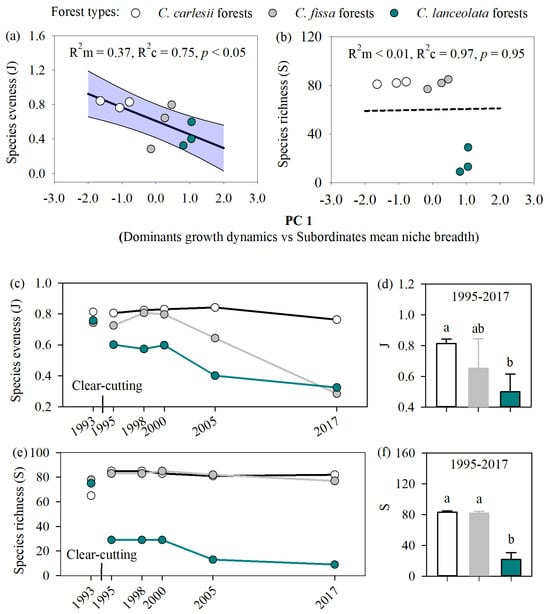 Forest types: C. carlesii forests C. fissa forests C. lanceolata forests

(a) $R^2m = 0.37$, $R^2c = 0.75$, $p < 0.05$

Species eveness (J)

1.6 1.2 0.8 0.4 0.0

-3.0 -2.0 -1.0 0.0 1.0 2.0 3.0

(b) $R^2m < 0.01$, $R^2c = 0.97$, $p = 0.95$

Species richness (S)

120 80 40 0

-3.0 -2.0 -1.0 0.0 1.0 2.0 3.0

PC 1
(Dominants growth dynamics vs Subordinates mean niche breadth)

(c)

Species eveness (J)

1.0 0.8 0.6 0.4 0.2

Clear-cutting

1993 1995 1998 2000 2005 2017

(d) 1995-2017

J

1.2 1.0 0.8 0.6 0.4

a ab b

(e)

Species richness (S)

100 80 60 40 20 0

Clear-cutting

1993 1995 1998 2000 2005 2017

(f) 1995-2017

S

160 120 80 40 0

a a b